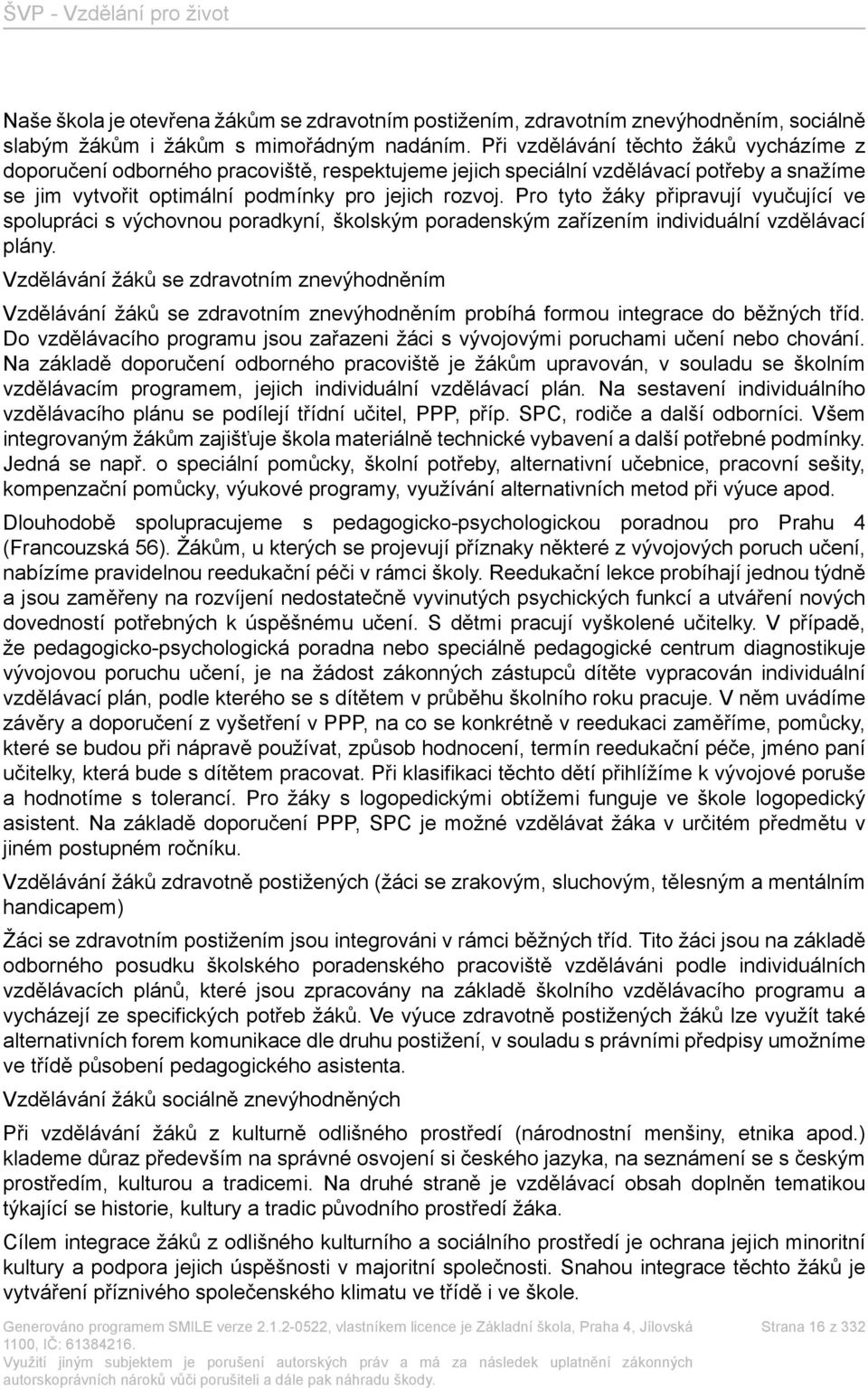 ŠVP - Vzdělání pro život

Naše škola je otevřena žákům se zdravotním postižením, zdravotním znevýhodněním, sociálně slabým žákům i žákům s mimořádným nadáním. Při vzdělávání těchto žáků vycházíme z doporučení odborného pracoviště, respektujeme jejich speciální vzdělávací potřeby a snažíme se jim vytvořit optimální podmínky pro jejich rozvoj. Pro tyto žáky připravují vyučující ve spolupráci s výchovnou poradkyní, školským poradenským zařízením individuální vzdělávací plány.

Vzdělávání žáků se zdravotním znevýhodněním

Vzdělávání žáků se zdravotním znevýhodněním probíhá formou integrace do běžných tříd. Do vzdělávacího programu jsou zařazeni žáci s vývojovými poruchami učení nebo chování. Na základě doporučení odborného pracoviště je žákům upravován, v souladu se školním vzdělávacím programem, jejich individuální vzdělávací plán. Na sestavení individuálního vzdělávacího plánu se podílejí třídní učitel, PPP, příp. SPC, rodiče a další odborníci. Všem integrovaným žákům zajišťuje škola materiálně technické vybavení a další potřebné podmínky. Jedná se např. o speciální pomůcky, školní potřeby, alternativní učebnice, pracovní sešity, kompenzační pomůcky, výukové programy, využívání alternativních metod při výuce apod.

Dlouhodobě spolupracujeme s pedagogicko-psychologickou poradnou pro Prahu 4 (Francouzská 56). Žákům, u kterých se projevují příznaky některé z vývojových poruch učení, nabízíme pravidelnou reedukační péči v rámci školy. Reedukační lekce probíhají jednou týdně a jsou zaměřeny na rozvíjení nedostatečně vyvinutých psychických funkcí a utváření nových dovedností potřebných k úspěšnému učení. S dětmi pracují vyškolené učitelky. V případě, že pedagogicko-psychologická poradna nebo speciálně pedagogické centrum diagnostikuje vývojovou poruchu učení, je na žádost zákonných zástupců dítěte vypracován individuální vzdělávací plán, podle kterého se s dítětem v průběhu školního roku pracuje. V něm uvádíme závěry a doporučení z vyšetření v PPP, na co se konkrétně v reedukaci zaměříme, pomůcky, které se budou při nápravě používat, způsob hodnocení, termín reedukační péče, jméno paní učitelky, která bude s dítětem pracovat. Při klasifikaci těchto dětí přihlížíme k vývojové poruše a hodnotíme s tolerancí. Pro žáky s logopedickými obtížemi funguje ve škole logopedický asistent. Na základě doporučení PPP, SPC je možné vzdělávat žáka v určitém předmětu v jiném postupném ročníku.

Vzdělávání žáků zdravotně postižených (žáci se zrakovým, sluchovým, tělesným a mentálním handicapem)

Žáci se zdravotním postižením jsou integrováni v rámci běžných tříd. Tito žáci jsou na základě odborného posudku školského poradenského pracoviště vzděláváni podle individuálních vzdělávacích plánů, které jsou zpracovány na základě školního vzdělávacího programu a vycházejí ze specifických potřeb žáků. Ve výuce zdravotně postižených žáků lze využít také alternativních forem komunikace dle druhu postižení, v souladu s právními předpisy umožníme ve třídě působení pedagogického asistenta.

Vzdělávání žáků sociálně znevýhodněných

Při vzdělávání žáků z kulturně odlišného prostředí (národnostní menšiny, etnika apod.) klademe důraz především na správné osvojení si českého jazyka, na seznámení se s českým prostředím, kulturou a tradicemi. Na druhé straně je vzdělávací obsah doplněn tematikou týkající se historie, kultury a tradic původního prostředí žáka.

Cílem integrace žáků z odlišného kulturního a sociálního prostředí je ochrana jejich minoritní kultury a podpora jejich úspěšnosti v majoritní společnosti. Snahou integrace těchto žáků je vytváření příznivého společenského klimatu ve třídě i ve škole.

Generováno programem SMILE verze 2.1.2-0522, vlastníkem licence je Základní škola, Praha 4, Jílovská 1100, IČ: 61384216.
Využití jiným subjektem je porušení autorských práv a má za následek uplatnění zákonných autorskoprávních nároků vůči porušiteli a dále pak náhradu škody.

Strana 16 z 332